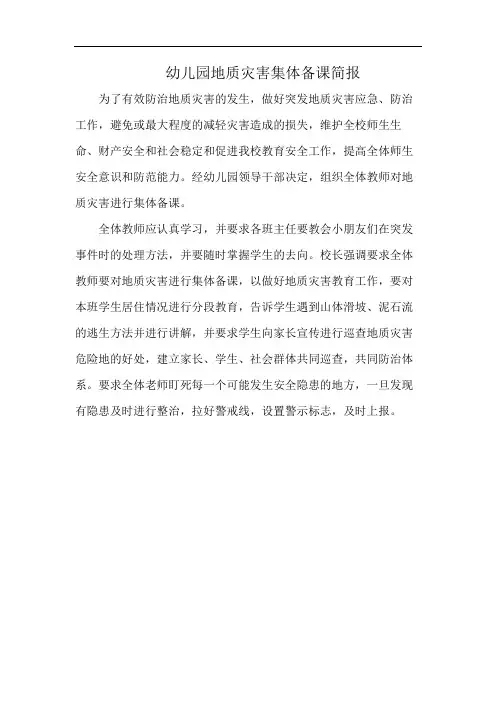 幼儿园地质灾害集体备课简报

为了有效防治地质灾害的发生，做好突发地质灾害应急、防治工作，避免或最大程度的减轻灾害造成的损失，维护全校师生生命、财产安全和社会稳定和促进我校教育安全工作，提高全体师生安全意识和防范能力。经幼儿园领导干部决定，组织全体教师对地质灾害进行集体备课。

全体教师应认真学习，并要求各班主任要教会小朋友们在突发事件时的处理方法，并要随时掌握学生的去向。校长强调要求全体教师要对地质灾害进行集体备课，以做好地质灾害教育工作，要对本班学生居住情况进行分段教育，告诉学生遇到山体滑坡、泥石流的逃生方法并进行讲解，并要求学生向家长宣传进行巡查地质灾害危险地的好处，建立家长、学生、社会群体共同巡查，共同防治体系。要求全体老师盯死每一个可能发生安全隐患的地方，一旦发现有隐患及时进行整治，拉好警戒线，设置警示标志，及时上报。